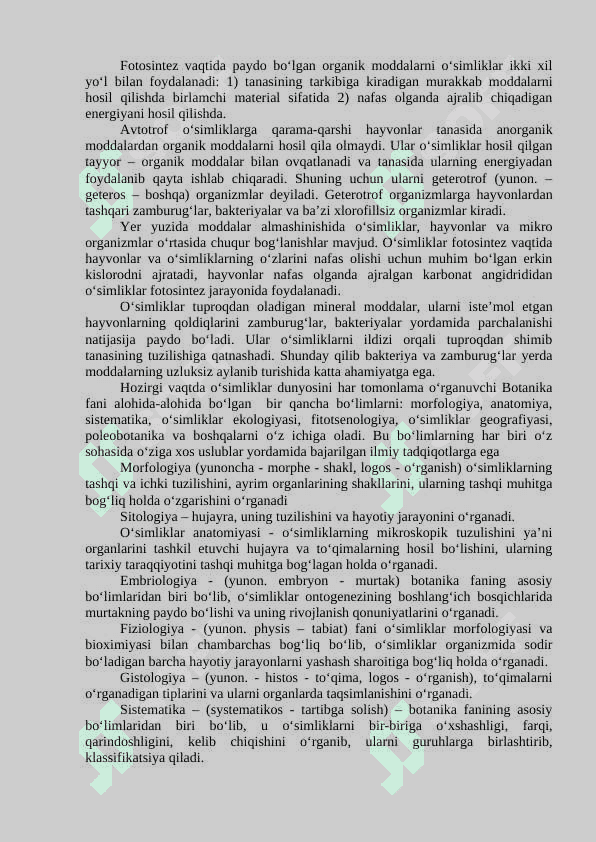 Fotosintez vaqtida paydo bo‘lgan organik moddalarni o‘simliklar ikki xil yo‘l bilan foydalanadi: 1) tanasining tarkibiga kiradigan murakkab moddalarni hosil qilishda birlamchi material sifatida 2) nafas olganda ajralib chiqadigan energiyani hosil qilishda.

Avtotrof o‘simliklarga qarama-qarshi hayvonlar tanasida anorganik moddalardan organik moddalarni hosil qila olmaydi. Ular o‘simliklar hosil qilgan tayyor – organik moddalar bilan ovqatlanadi va tanasida ularning energiyadan foydalanib qayta ishlab chiqaradi. Shuning uchun ularni geterotrof (yunon. – geteros – boshqa) organizmlar deyiladi. Geterotrof organizmlarga hayvonlardan tashqari zamburug‘lar, bakteriyalar va ba’zi xlorofillsiz organizmlar kiradi.

Yer yuzida moddalar almashinishida o‘simliklar, hayvonlar va mikro organizmlar o‘rtasida chuqur bog‘lanishlar mavjud. O‘simliklar fotosintez vaqtida hayvonlar va o‘simliklarning o‘zlarini nafas olishi uchun muhim bo‘lgan erkin kislorodni ajratadi, hayvonlar nafas olganda ajralgan karbonat angidrididan o‘simliklar fotosintez jarayonida foydalanadi.

O‘simliklar tuproqdan oladigan mineral moddalar, ularni iste’mol etgan hayvonlarning qoldiqlarini zamburug‘lar, bakteriyalar yordamida parchalanishi natijasija paydo bo‘ladi. Ular o‘simliklarni ildizi orqali tuproqdan shimib tanasining tuzilishiga qatnashadi. Shunday qilib bakteriya va zamburug‘lar yerda moddalarning uzluksiz aylanib turishida katta ahamiyatga ega.

Hozirgi vaqtda o‘simliklar dunyosini har tomonlama o‘rganuvchi Botanika fani alohida-alohida bo‘lgan bir qancha bo‘limlarni: morfologiya, anatomiya, sistematika, o‘simliklar ekologiyasi, fitotsenologiya, o‘simliklar geografiyasi, poleobotanika va boshqalarni o‘z ichiga oladi. Bu bo‘limlarning har biri o‘z sohasida o‘ziga xos uslublar yordamida bajarilgan ilmiy tadqiqotlarga ega

Morfologiya (yunoncha - morphe - shakl, logos - o‘rganish) o‘simliklarning tashqi va ichki tuzilishini, ayrim organlarining shakllarini, ularning tashqi muhitga bog‘liq holda o‘zgarishini o‘rganadi

Sitologiya – hujayra, uning tuzilishini va hayotiy jarayonini o‘rganadi.

O‘simliklar anatomiyasi - o‘simliklarning mikroskopik tuzulishini ya’ni organlarini tashkil etuvchi hujayra va to‘qimalarning hosil bo‘lishini, ularning tarixiy taraqqiyotini tashqi muhitga bog‘lagan holda o‘rganadi.

Embriologiya - (yunon. embryon - murtak) botanika faning asosiy bo‘limlaridan biri bo‘lib, o‘simliklar ontogenezining boshlang‘ich bosqichlarida murtakning paydo bo‘lishi va uning rivojlanish qonuniyatlarini o‘rganadi.

Fiziologiya - (yunon. physis – tabiat) fani o‘simliklar morfologiyasi va bioximiyasi bilan chambarchas bog‘liq bo‘lib, o‘simliklar organizmida sodir bo‘ladigan barcha hayotiy jarayonlarni yashash sharoitiga bog‘liq holda o‘rganadi.

Gistologiya – (yunon. - histos - to‘qima, logos - o‘rganish), to‘qimalarni o‘rganadigan tiplarini va ularni organlarda taqsimlanishini o‘rganadi.

Sistematika – (systematikos - tartibga solish) – botanika fanining asosiy bo‘limlaridan biri bo‘lib, u o‘simliklarni bir-biriga o‘xshashligi, farqi, qarindoshligini, kelib chiqishini o‘rganib, ularni guruhlarga birlashtirib, klassifikatsiya qiladi.